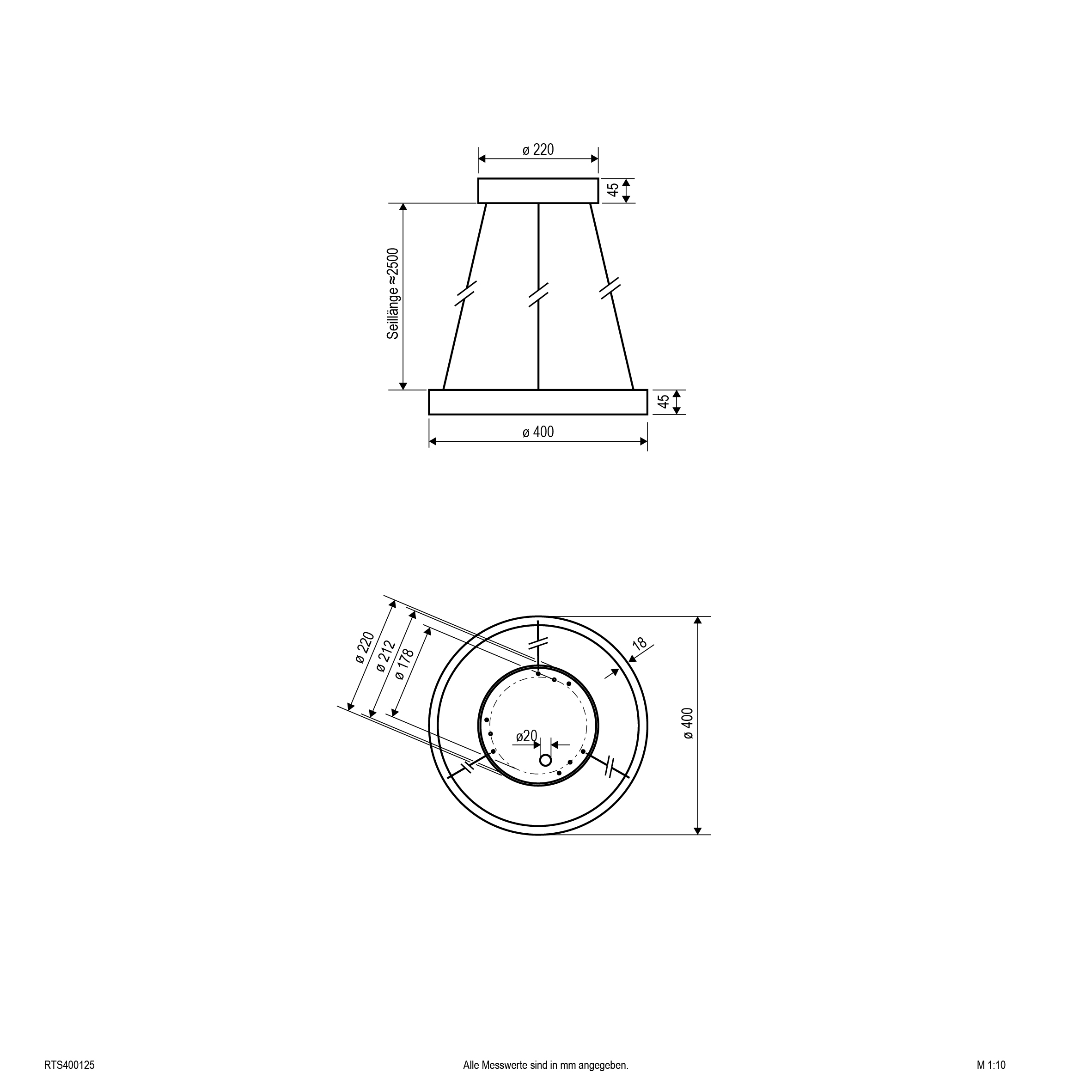 ø 220

45

Seillänge ≈2500

45

ø 400

ø 220

ø 212

ø 178

18

ø20

ø 400

RTS400125

Alle Messwerte sind in mm angegeben.

M 1:10